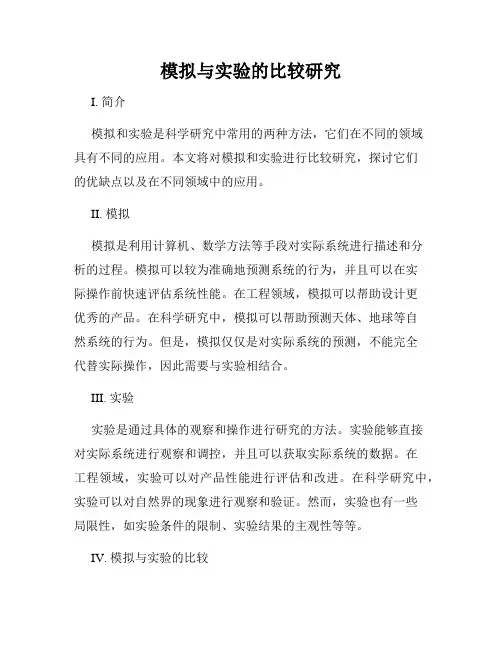 模拟与实验的比较研究

I. 简介

模拟和实验是科学研究中常用的两种方法，它们在不同的领域具有不同的应用。本文将对模拟和实验进行比较研究，探讨它们的优缺点以及在不同领域中的应用。

II. 模拟

模拟是利用计算机、数学方法等手段对实际系统进行描述和分析的过程。模拟可以较为准确地预测系统的行为，并且可以在实际操作前快速评估系统性能。在工程领域，模拟可以帮助设计更优秀的产品。在科学研究中，模拟可以帮助预测天体、地球等自然系统的行为。但是，模拟仅仅是对实际系统的预测，不能完全代替实际操作，因此需要与实验相结合。

III. 实验

实验是通过具体的观察和操作进行研究的方法。实验能够直接对实际系统进行观察和调控，并且可以获取实际系统的数据。在工程领域，实验可以对产品性能进行评估和改进。在科学研究中，实验可以对自然界的现象进行观察和验证。然而，实验也有一些局限性，如实验条件的限制、实验结果的主观性等等。

IV. 模拟与实验的比较